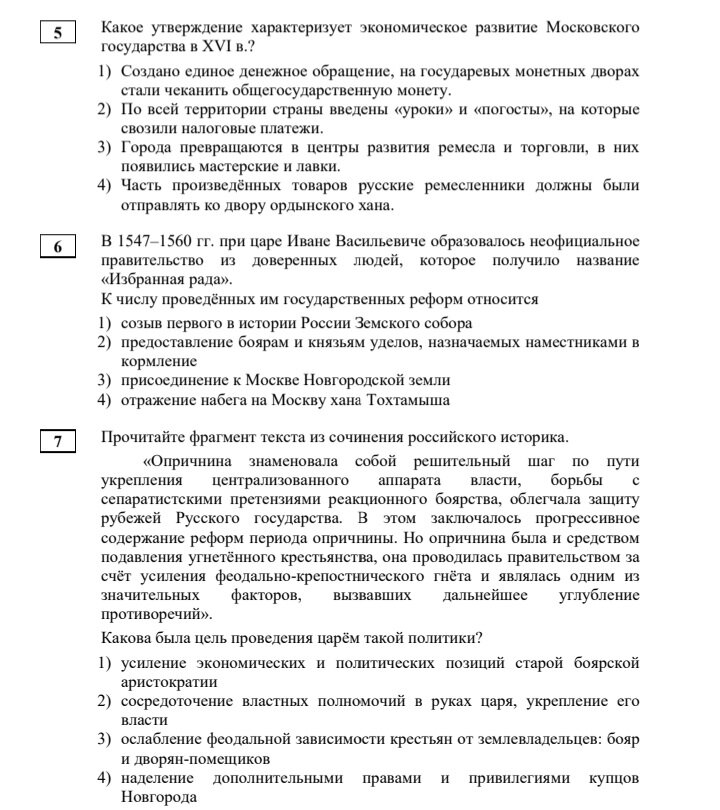 5

Какое утверждение характеризует экономическое развитие Московского государства в XVI в.?

1) Создано единое денежное обращение, на государевых монетных дворах стали чеканить общегосударственную монету.
2) По всей территории страны введены «уроки» и «погосты», на которые свозили налоговые платежи.
3) Города превращаются в центры развития ремесла и торговли, в них появились мастерские и лавки.
4) Часть произведённых товаров русские ремесленники должны были отправлять ко двору ордынского хана.

6

В 1547–1560 гг. при царе Иване Васильевиче образовалось неофициальное правительство из доверенных людей, которое получило название «Избранная рада».
К числу проведённых им государственных реформ относится

1) созыв первого в истории России Земского собора
2) предоставление боярам и князьям уделов, назначаемых наместниками в кормление
3) присоединение к Москве Новгородской земли
4) отражение набега на Москву хана Тохтамыша

7

Прочитайте фрагмент текста из сочинения российского историка.

«Опричнина знаменовала собой решительный шаг по пути укрепления централизованного аппарата власти, борьбы с сепаратистскими претензиями реакционного боярства, облегчала защиту рубежей Русского государства. В этом заключалось прогрессивное содержание реформ периода опричнины. Но опричнина была и средством подавления угнетённого крестьянства, она проводилась правительством за счёт усиления феодально-крепостнического гнёта и являлась одним из значительных факторов, вызвавших дальнейшее углубление противоречий».

Какова была цель проведения царём такой политики?

1) усиление экономических и политических позиций старой боярской аристократии
2) сосредоточение властных полномочий в руках царя, укрепление его власти
3) ослабление феодальной зависимости крестьян от землевладельцев: бояр и дворян-помещиков
4) наделение дополнительными правами и привилегиями купцов Новгорода